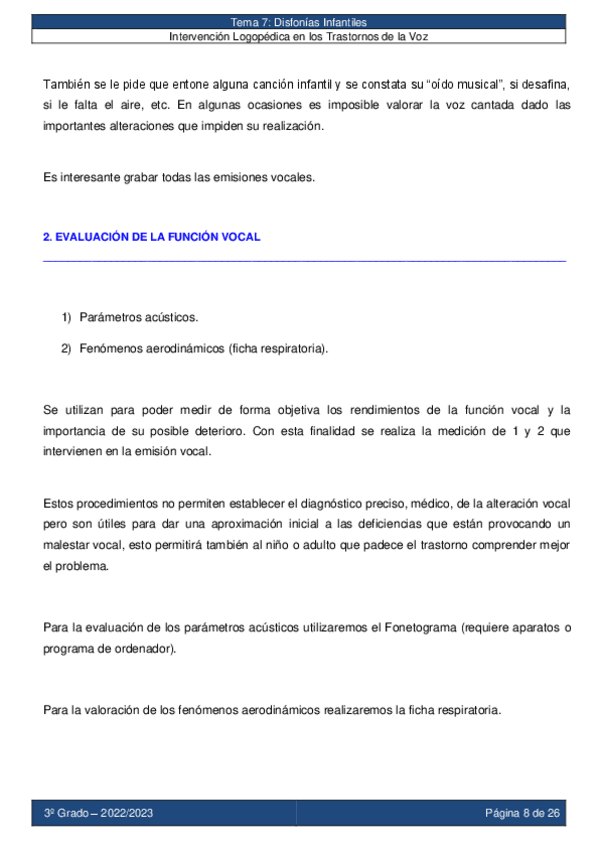 Tema 7: Disfonías Infantiles
Intervención Logopédica en los Trastornos de la Voz

También se le pide que entone alguna canción infantil y se constata su "oído musical", si desafina, si le falta el aire, etc. En algunas ocasiones es imposible valorar la voz cantada dado las importantes alteraciones que impiden su realización.

Es interesante grabar todas las emisiones vocales.

2. EVALUACIÓN DE LA FUNCIÓN VOCAL

1) Parámetros acústicos.

2) Fenómenos aerodinámicos (ficha respiratoria).

Se utilizan para poder medir de forma objetiva los rendimientos de la función vocal y la importancia de su posible deterioro. Con esta finalidad se realiza la medición de 1 y 2 que intervienen en la emisión vocal.

Estos procedimientos no permiten establecer el diagnóstico preciso, médico, de la alteración vocal pero son útiles para dar una aproximación inicial a las deficiencias que están provocando un malestar vocal, esto permitirá también al niño o adulto que padece el trastorno comprender mejor el problema.

Para la evaluación de los parámetros acústicos utilizaremos el Fonetograma (requiere aparatos o programa de ordenador).

Para la valoración de los fenómenos aerodinámicos realizaremos la ficha respiratoria.

3º Grado – 2022/2023
Página 8 de 26